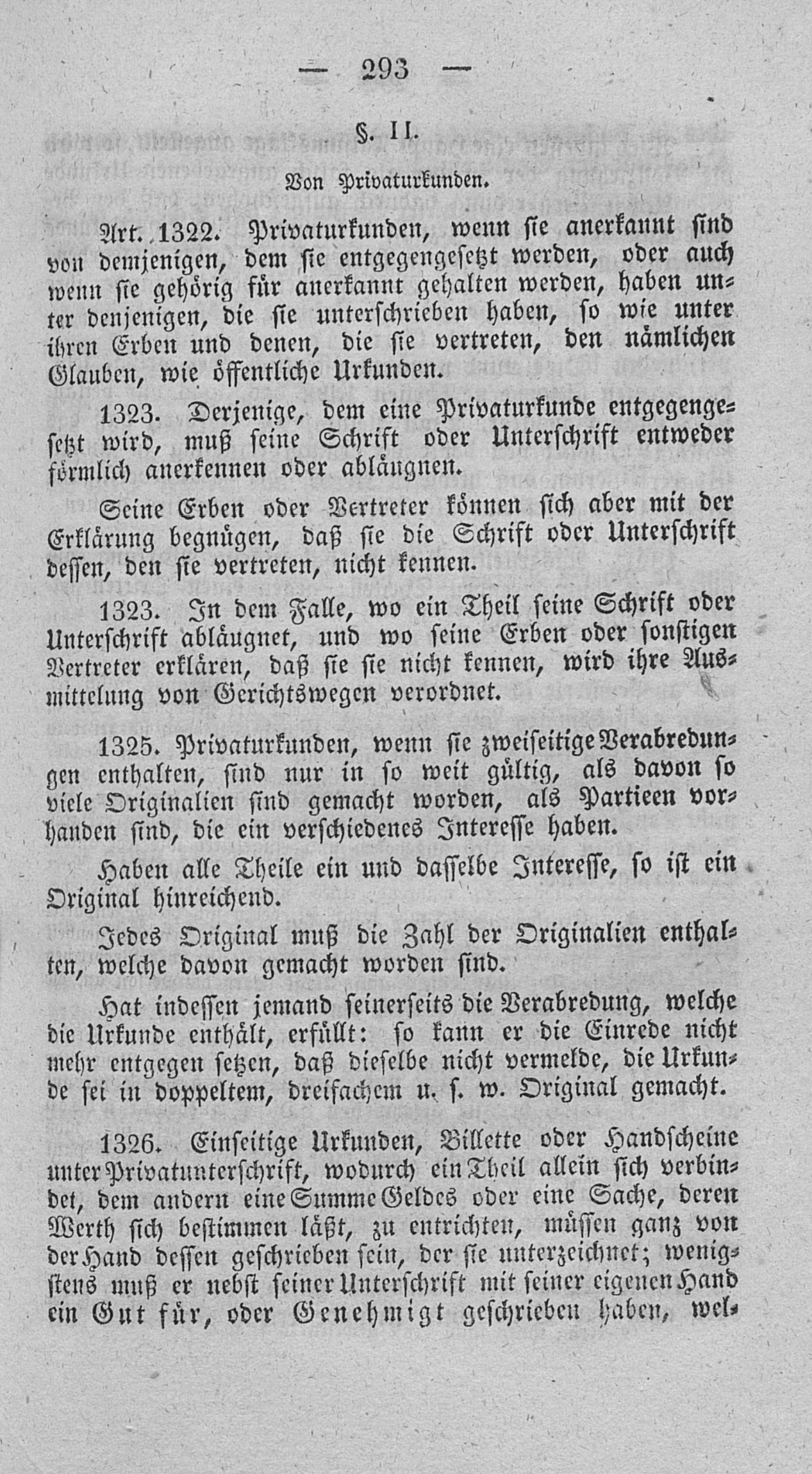 — 293 —

§. II.

Von Privaturkunden.

Art. 1322. Privaturkunden, wenn sie anerkannt sind von demjenigen, dem sie entgegengesetzt werden, oder auch wenn sie gehörig für anerkannt gehalten werden, haben unter denjenigen, die sie unterschrieben haben, so wie unter ihren Erben und denen, die sie vertreten, den nämlichen Glauben, wie öffentliche Urkunden.

1323. Derjenige, dem eine Privaturkunde entgegengesetzt wird, muß seine Schrift oder Unterschrift entweder förmlich anerkennen oder abläugnen.

Seine Erben oder Vertreter können sich aber mit der Erklärung begnügen, daß sie die Schrift oder Unterschrift dessen, den sie vertreten, nicht kennen.

1323. In dem Falle, wo ein Theil seine Schrift oder Unterschrift abläugnet, und wo seine Erben oder sonstigen Vertreter erklären, daß sie sie nicht kennen, wird ihre Ausmittelung von Gerichtswegen verordnet.

1325. Privaturkunden, wenn sie zweiseitige Verabredungen enthalten, sind nur in so weit gültig, als davon so viele Originalien sind gemacht worden, als Partieen vorhanden sind, die ein verschiedenes Interesse haben.

Haben alle Theile ein und dasselbe Interesse, so ist ein Original hinreichend.

Jedes Original muß die Zahl der Originalien enthalten, welche davon gemacht worden sind.

Hat indessen jemand seinerseits die Verabredung, welche die Urkunde enthält, erfüllt: so kann er die Einrede nicht mehr entgegen setzen, daß dieselbe nicht vermelde, die Urkunde sei in doppeltem, dreifachem u. s. w. Original gemacht.

1326. Einseitige Urkunden, Billette oder Handscheine unter Privatunterschrift, wodurch ein Theil allein sich verbindet, dem andern eine Summe Geldes oder eine Sache, deren Werth sich bestimmen läßt, zu entrichten, müssen ganz von der Hand dessen geschrieben sein, der sie unterzeichnet; wenigstens muß er nebst seiner Unterschrift mit seiner eigenen Hand ein Gut für, oder Genehmigt geschrieben haben, wel-